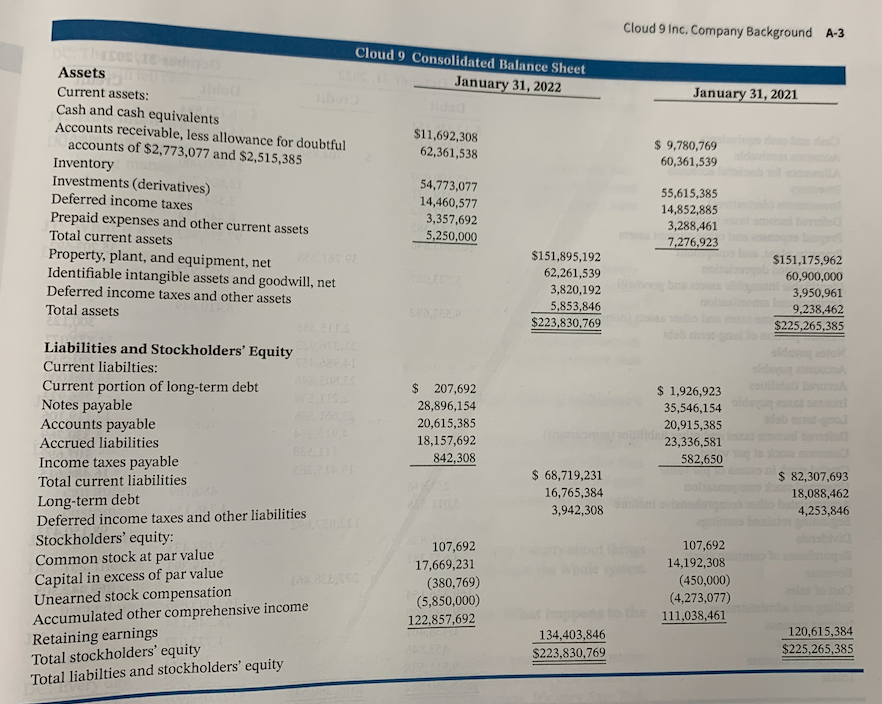 Cloud 9 Inc. Company Background A-3

Cloud 9 Consolidated Balance Sheet

| | January 31, 2022 | | January 31, 2021 | |
|---|---|---|---|---|
| **Assets** | | | | |
| Current assets: | | | | |
| Cash and cash equivalents | $11,692,308 | | $ 9,780,769 | |
| Accounts receivable, less allowance for doubtful accounts of $2,773,077 and $2,515,385 | 62,361,538 | | 60,361,539 | |
| Inventory | 54,773,077 | | 55,615,385 | |
| Investments (derivatives) | 14,460,577 | | 14,852,885 | |
| Deferred income taxes | 3,357,692 | | 3,288,461 | |
| Prepaid expenses and other current assets | 5,250,000 | | 7,276,923 | |
| Total current assets | | $151,895,192 | | $151,175,962 |
| Property, plant, and equipment, net | | 62,261,539 | | 60,900,000 |
| Identifiable intangible assets and goodwill, net | | 3,820,192 | | 3,950,961 |
| Deferred income taxes and other assets | | 5,853,846 | | 9,238,462 |
| Total assets | | $223,830,769 | | $225,265,385 |
| **Liabilities and Stockholders' Equity** | | | | |
| Current liabilties: | | | | |
| Current portion of long-term debt | $ 207,692 | | $ 1,926,923 | |
| Notes payable | 28,896,154 | | 35,546,154 | |
| Accounts payable | 20,615,385 | | 20,915,385 | |
| Accrued liabilities | 18,157,692 | | 23,336,581 | |
| Income taxes payable | 842,308 | | 582,650 | |
| Total current liabilities | | $ 68,719,231 | | $ 82,307,693 |
| Long-term debt | | 16,765,384 | | 18,088,462 |
| Deferred income taxes and other liabilities | | 3,942,308 | | 4,253,846 |
| Stockholders' equity: | | | | |
| Common stock at par value | 107,692 | | 107,692 | |
| Capital in excess of par value | 17,669,231 | | 14,192,308 | |
| Unearned stock compensation | (380,769) | | (450,000) | |
| Accumulated other comprehensive income | (5,850,000) | | (4,273,077) | |
| Retaining earnings | 122,857,692 | | 111,038,461 | |
| Total stockholders' equity | | 134,403,846 | | 120,615,384 |
| Total liabilties and stockholders' equity | | $223,830,769 | | $225,265,385 |